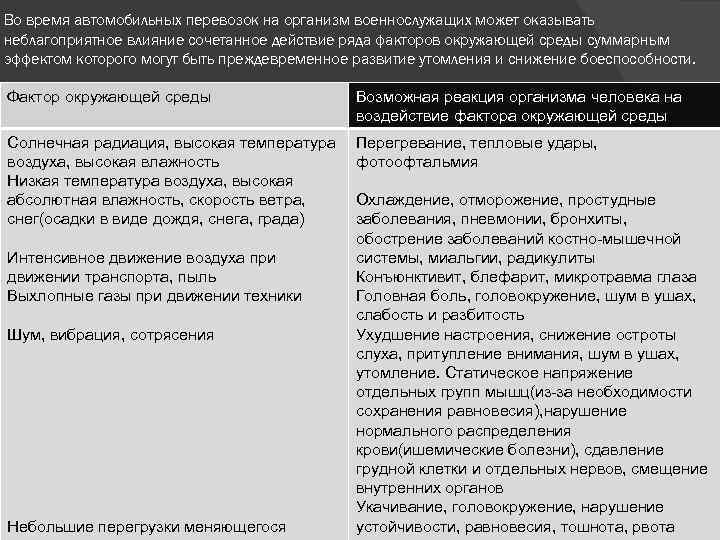 Во время автомобильных перевозок на организм военнослужащих может оказывать неблагоприятное влияние сочетанное действие ряда факторов окружающей среды суммарным эффектом которого могут быть преждевременное развитие утомления и снижение боеспособности.

| Фактор окружающей среды | Возможная реакция организма человека на воздействие фактора окружающей среды |
|---|---|
| Солнечная радиация, высокая температура воздуха, высокая влажность | Перегревание, тепловые удары, фотоофтальмия |
| Низкая температура воздуха, высокая абсолютная влажность, скорость ветра, снег(осадки в виде дождя, снега, града) | Охлаждение, отморожение, простудные заболевания, пневмонии, бронхиты, обострение заболеваний костно-мышечной системы, миальгии, радикулиты |
| Интенсивное движение воздуха при движении транспорта, пыль | Конъюнктивит, блефарит, микротравма глаза |
| Выхлопные газы при движении техники | Головная боль, головокружение, шум в ушах, слабость и разбитость |
| Шум, вибрация, сотрясения | Ухудшение настроения, снижение остроты слуха, притупление внимания, шум в ушах, утомление. Статическое напряжение отдельных групп мышц(из-за необходимости сохранения равновесия),нарушение нормального распределения крови(ишемические болезни), сдавление грудной клетки и отдельных нервов, смещение внутренних органов |
| Небольшие перегрузки меняющегося | Укачивание, головокружение, нарушение устойчивости, равновесия, тошнота, рвота |